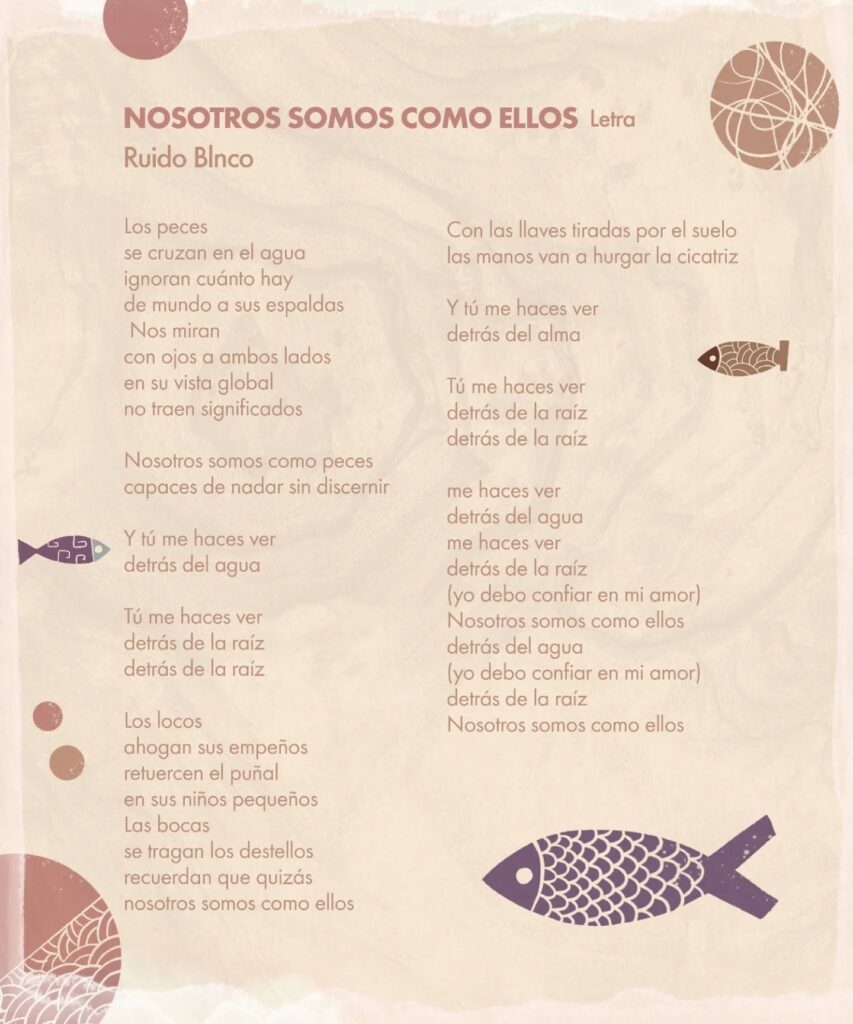 NOSOTROS SOMOS COMO ELLOS Letra
Ruido Blnco

Los peces
se cruzan en el agua
ignoran cuánto hay
de mundo a sus espaldas
Nos miran
con ojos a ambos lados
en su vista global
no traen significados

Nosotros somos como peces
capaces de nadar sin discernir

Y tú me haces ver
detrás del agua

Tú me haces ver
detrás de la raíz
detrás de la raíz

Los locos
ahogan sus empeños
retuercen el puñal
en sus niños pequeños
Las bocas
se tragan los destellos
recuerdan que quizás
nosotros somos como ellos

Con las llaves tiradas por el suelo
las manos van a hurgar la cicatriz

Y tú me haces ver
detrás del alma

Tú me haces ver
detrás de la raíz
detrás de la raíz

me haces ver
detrás del agua
me haces ver
detrás de la raíz
(yo debo confiar en mi amor)
Nosotros somos como ellos
detrás del agua
(yo debo confiar en mi amor)
detrás de la raíz
Nosotros somos como ellos